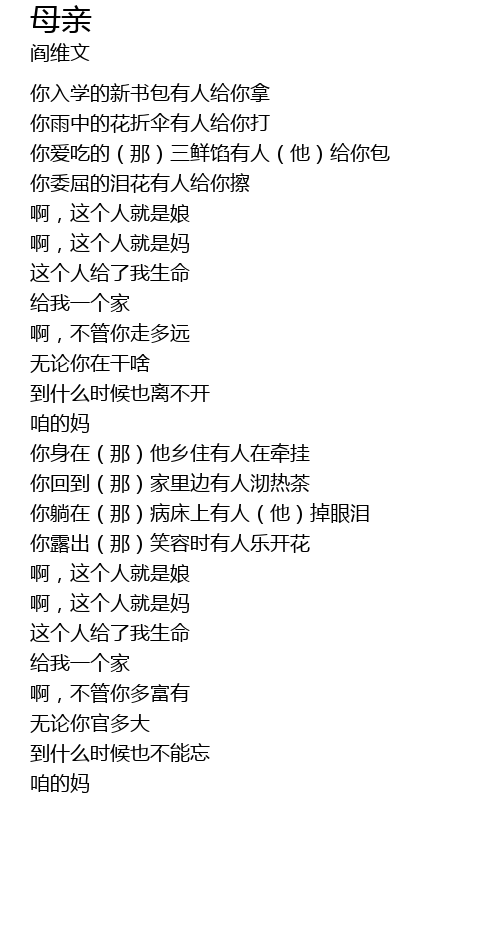 母亲
阎维文

你入学的新书包有人给你拿
你雨中的花折伞有人给你打
你爱吃的（那）三鲜馅有人（他）给你包
你委屈的泪花有人给你擦
啊，这个人就是娘
啊，这个人就是妈
这个人给了我生命
给我一个家
啊，不管你走多远
无论你在干啥
到什么时候也离不开
咱的妈
你身在（那）他乡住有人在牵挂
你回到（那）家里边有人沏热茶
你躺在（那）病床上有人（他）掉眼泪
你露出（那）笑容时有人乐开花
啊，这个人就是娘
啊，这个人就是妈
这个人给了我生命
给我一个家
啊，不管你多富有
无论你官多大
到什么时候也不能忘
咱的妈